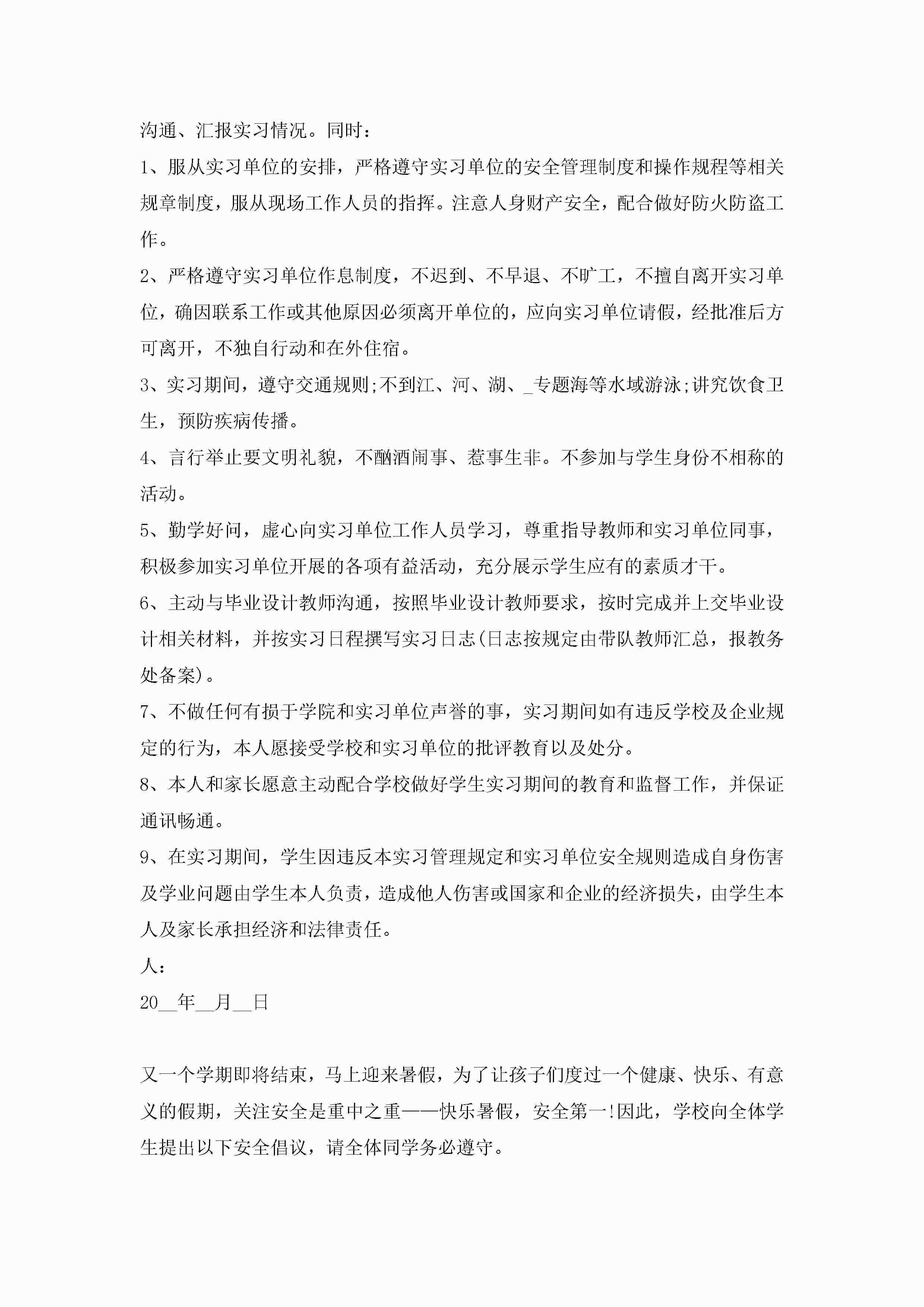 沟通、汇报实习情况。同时：

1、服从实习单位的安排，严格遵守实习单位的安全管理制度和操作规程等相关规章制度，服从现场工作人员的指挥。注意人身财产安全，配合做好防火防盗工作。

2、严格遵守实习单位作息制度，不迟到、不早退、不旷工，不擅自离开实习单位，确因联系工作或其他原因必须离开单位的，应向实习单位请假，经批准后方可离开，不独自行动和在外住宿。

3、实习期间，遵守交通规则;不到江、河、湖、_专题海等水域游泳;讲究饮食卫生，预防疾病传播。

4、言行举止要文明礼貌，不酗酒闹事、惹事生非。不参加与学生身份不相称的活动。

5、勤学好问，虚心向实习单位工作人员学习，尊重指导教师和实习单位同事，积极参加实习单位开展的各项有益活动，充分展示学生应有的素质才干。

6、主动与毕业设计教师沟通，按照毕业设计教师要求，按时完成并上交毕业设计相关材料，并按实习日程撰写实习日志(日志按规定由带队教师汇总，报教务处备案)。

7、不做任何有损于学院和实习单位声誉的事，实习期间如有违反学校及企业规定的行为，本人愿接受学校和实习单位的批评教育以及处分。

8、本人和家长愿意主动配合学校做好学生实习期间的教育和监督工作，并保证通讯畅通。

9、在实习期间，学生因违反本实习管理规定和实习单位安全规则造成自身伤害及学业问题由学生本人负责，造成他人伤害或国家和企业的经济损失，由学生本人及家长承担经济和法律责任。

人：

20__年__月__日

又一个学期即将结束，马上迎来暑假，为了让孩子们度过一个健康、快乐、有意义的假期，关注安全是重中之重——快乐暑假，安全第一!因此，学校向全体学生提出以下安全倡议，请全体同学务必遵守。